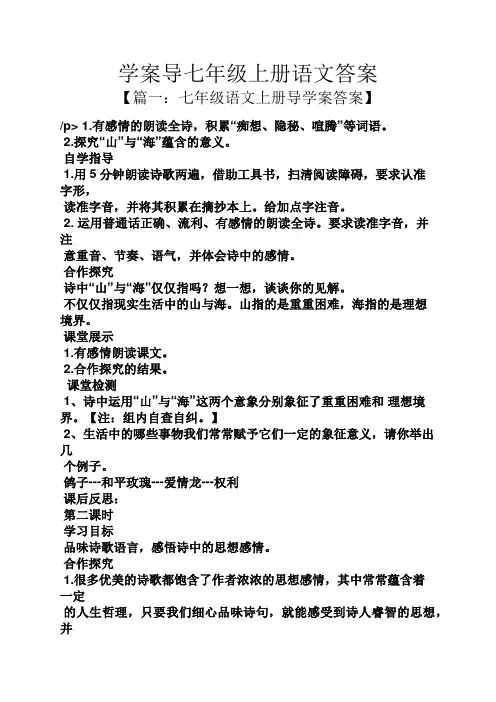 学案导七年级上册语文答案

【篇一：七年级语文上册导学案答案】

/p> 1.有感情的朗读全诗，积累“痴想、隐秘、喧腾”等词语。

2.探究“山”与“海”蕴含的意义。

自学指导

1.用 5 分钟朗读诗歌两遍，借助工具书，扫清阅读障碍，要求认准字形，

读准字音，并将其积累在摘抄本上。给加点字注音。

2. 运用普通话正确、流利、有感情的朗读全诗。要求读准字音，并注

意重音、节奏、语气，并体会诗中的感情。

合作探究

诗中“山”与“海”仅仅指吗？想一想，谈谈你的见解。

不仅仅指现实生活中的山与海。山指的是重重困难，海指的是理想境界。

课堂展示

1.有感情朗读课文。

2.合作探究的结果。

课堂检测

1、诗中运用“山”与“海”这两个意象分别象征了重重困难和 理想境界。【注：组内自查自纠。】

2、生活中的哪些事物我们常常赋予它们一定的象征意义，请你举出几

个例子。

鸽子---和平玫瑰---爱情龙---权利

课后反思：

第二课时

学习目标

品味诗歌语言，感悟诗中的思想感情。

合作探究

1.很多优美的诗歌都饱含了作者浓浓的思想感情，其中常常蕴含着一定

的人生哲理，只要我们细心品味诗句，就能感受到诗人睿智的思想，并